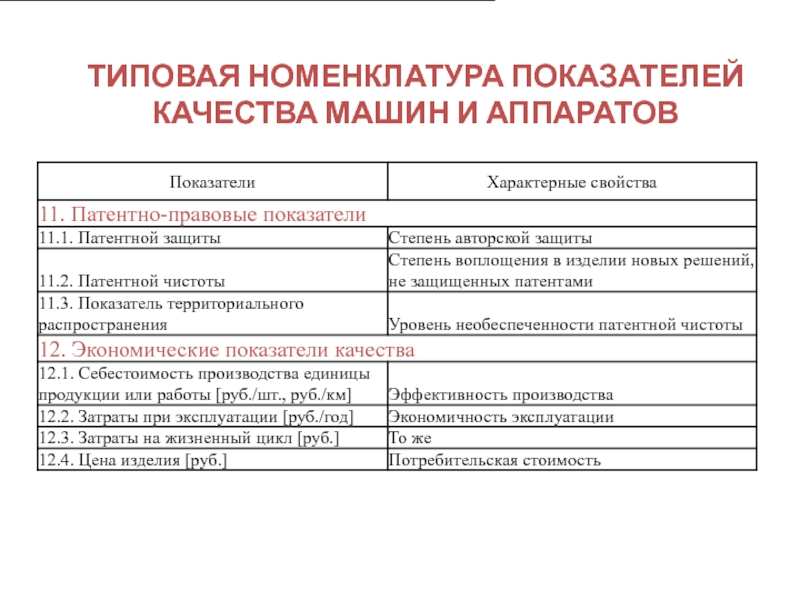 ТИПОВАЯ НОМЕНКЛАТУРА ПОКАЗАТЕЛЕЙ КАЧЕСТВА МАШИН И АППАРАТОВ

| Показатели | Характерные свойства |
|---|---|
| 11. Патентно-правовые показатели | |
| 11.1. Патентной защиты | Степень авторской защиты |
| 11.2. Патентной чистоты | Степень воплощения в изделии новых решений, не защищенных патентами |
| 11.3. Показатель территориального распространения | Уровень необеспеченности патентной чистоты |
| 12. Экономические показатели качества | |
| 12.1. Себестоимость производства единицы продукции или работы [руб./шт., руб./км] | Эффективность производства |
| 12.2. Затраты при эксплуатации [руб./год] | Экономичность эксплуатации |
| 12.3. Затраты на жизненный цикл [руб.] | То же |
| 12.4. Цена изделия [руб.] | Потребительская стоимость |